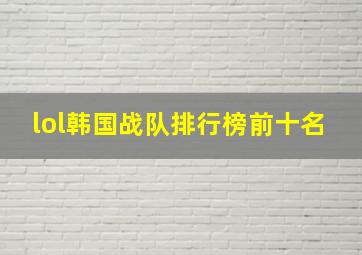 lol韩国战队排行榜前十名